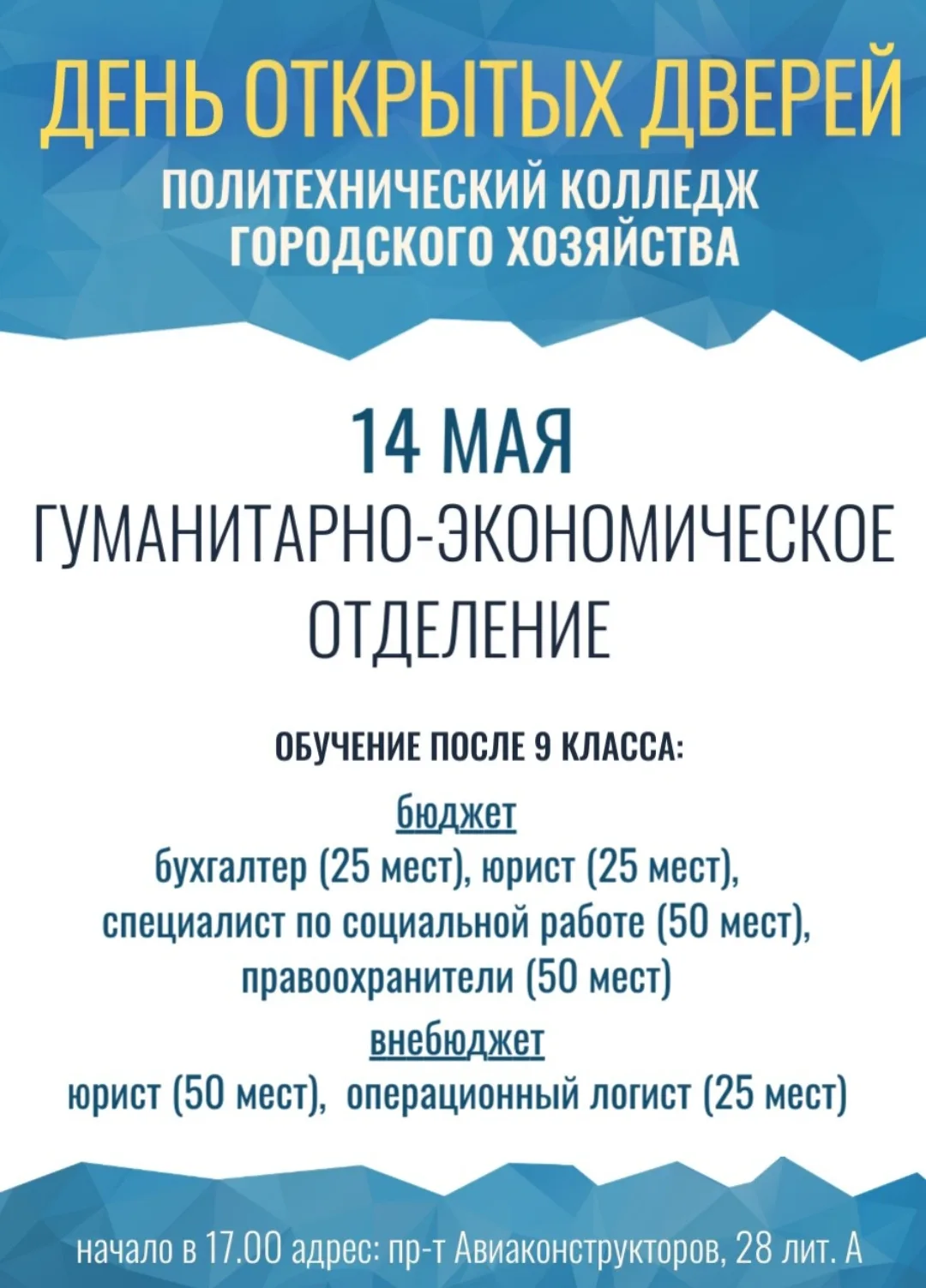 ДЕНЬ ОТКРЫТЫХ ДВЕРЕЙ

ПОЛИТЕХНИЧЕСКИЙ КОЛЛЕДЖ
ГОРОДСКОГО ХОЗЯЙСТВА

14 МАЯ

ГУМАНИТАРНО-ЭКОНОМИЧЕСКОЕ
ОТДЕЛЕНИЕ

ОБУЧЕНИЕ ПОСЛЕ 9 КЛАССА:

бюджет
бухгалтер (25 мест), юрист (25 мест),
специалист по социальной работе (50 мест),
правоохранители (50 мест)

внебюджет
юрист (50 мест), операционный логист (25 мест)

начало в 17.00 адрес: пр-т Авиаконструкторов, 28 лит. А